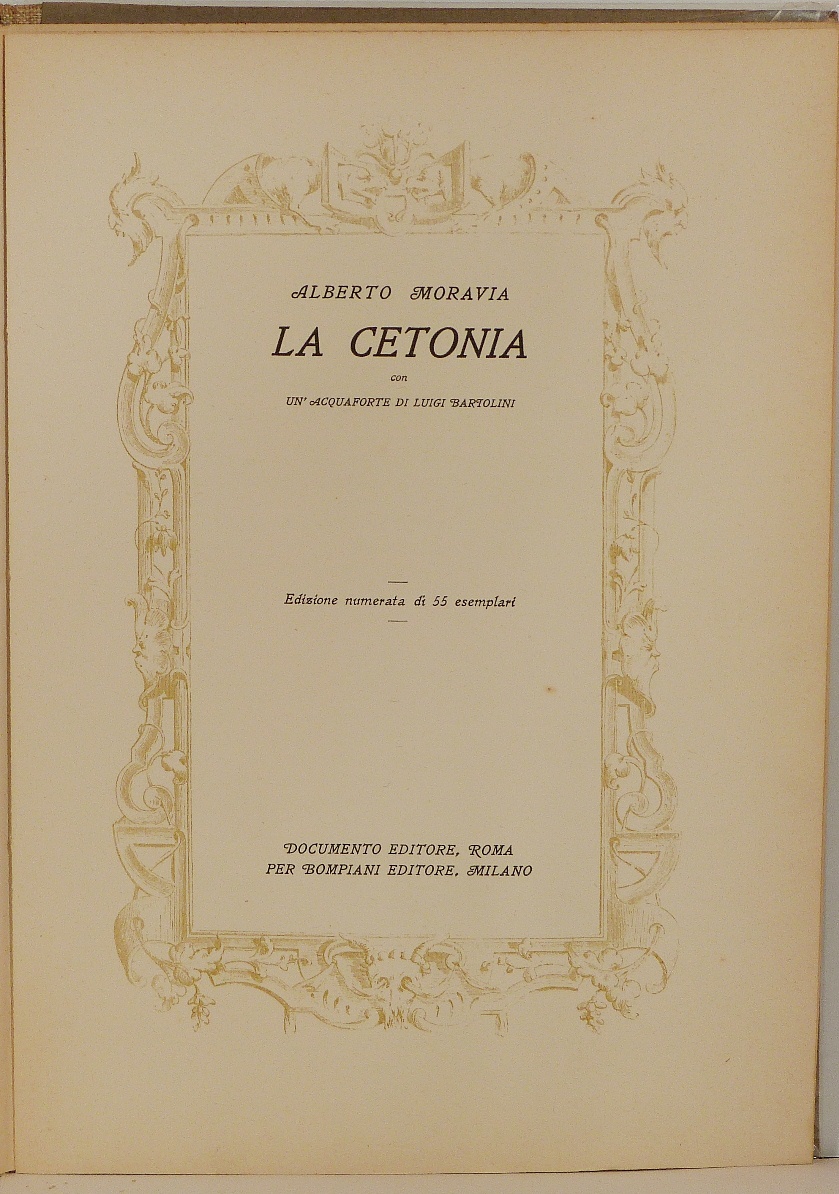 ALBERTO MORAVIA

LA CETONIA

con

UN' ACQUAFORTE DI LUIGI BARTOLINI

Edizione numerata di 55 esemplari

DOCUMENTO EDITORE, ROMA
PER BOMPIANI EDITORE, MILANO